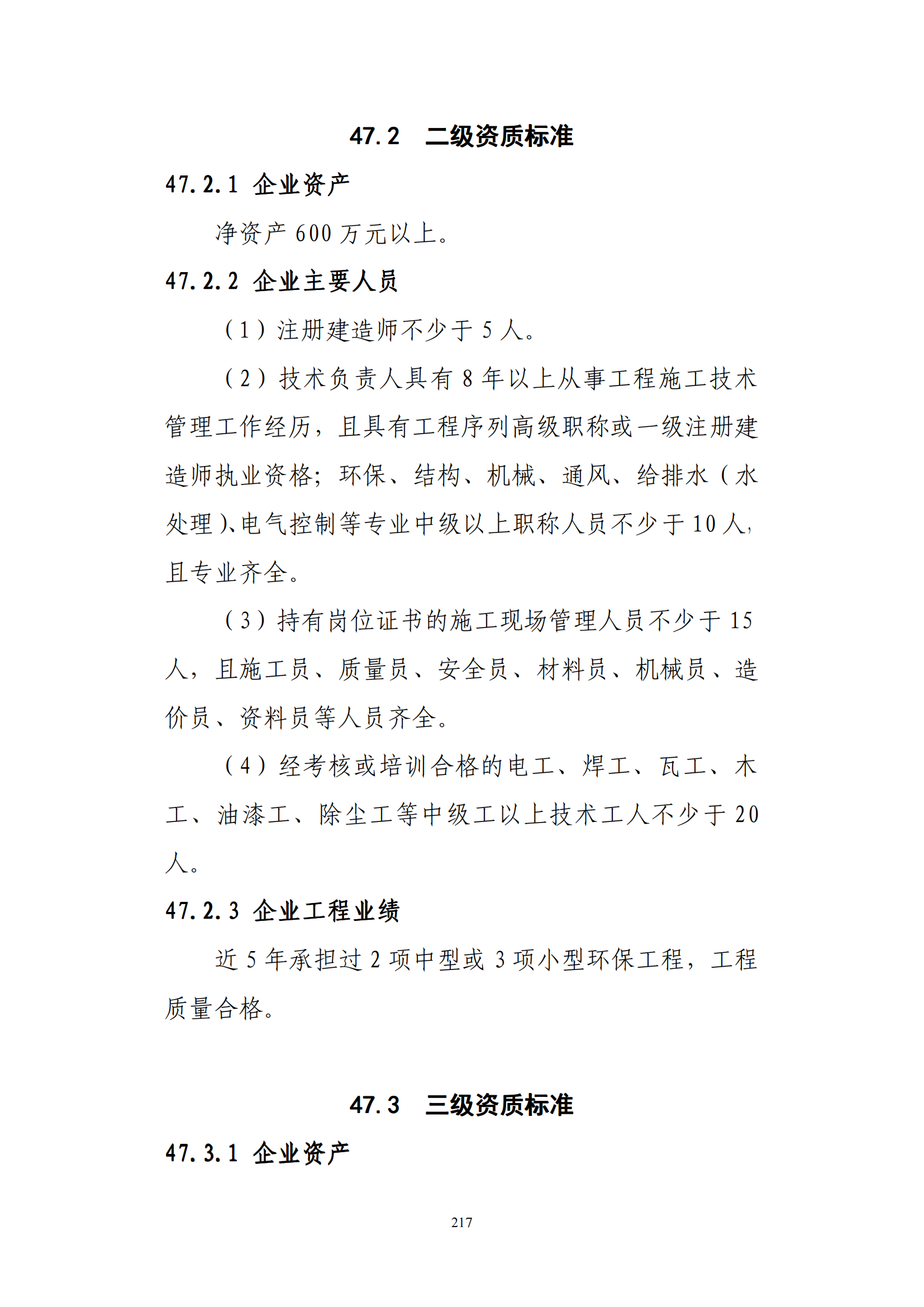 47.2　二级资质标准

47.2.1 企业资产

净资产 600 万元以上。

47.2.2 企业主要人员

（1）注册建造师不少于 5 人。

（2）技术负责人具有 8 年以上从事工程施工技术管理工作经历，且具有工程序列高级职称或一级注册建造师执业资格；环保、结构、机械、通风、给排水（水处理)、电气控制等专业中级以上职称人员不少于 10 人，且专业齐全。

（3）持有岗位证书的施工现场管理人员不少于 15 人，且施工员、质量员、安全员、材料员、机械员、造价员、资料员等人员齐全。

（4）经考核或培训合格的电工、焊工、瓦工、木工、油漆工、除尘工等中级工以上技术工人不少于 20 人。

47.2.3 企业工程业绩

近 5 年承担过 2 项中型或 3 项小型环保工程，工程质量合格。

47.3　三级资质标准

47.3.1 企业资产

217